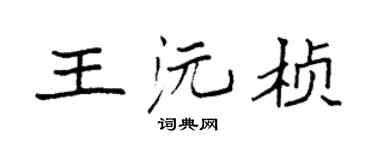 王沅桢
词典网